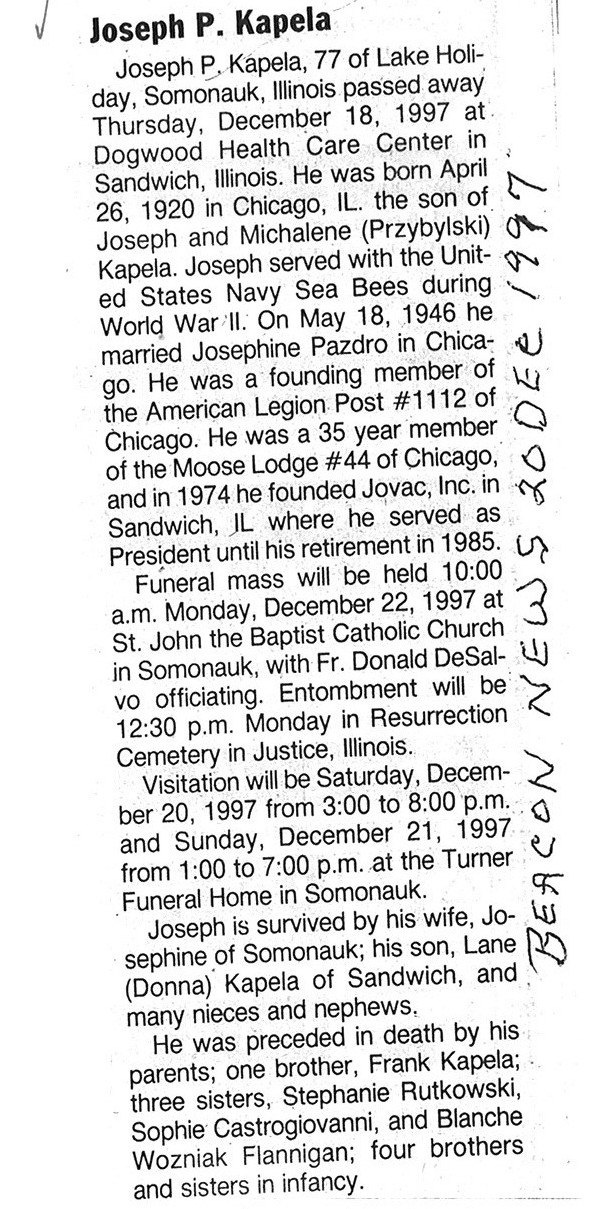 Joseph P. Kapela

Joseph P. Kapela, 77 of Lake Holiday, Somonauk, Illinois passed away Thursday, December 18, 1997 at Dogwood Health Care Center in Sandwich, Illinois. He was born April 26, 1920 in Chicago, IL. the son of Joseph and Michalene (Przybylski) Kapela. Joseph served with the United States Navy Sea Bees during World War II. On May 18, 1946 he married Josephine Pazdro in Chicago. He was a founding member of the American Legion Post #1112 of Chicago. He was a 35 year member of the Moose Lodge #44 of Chicago, and in 1974 he founded Jovac, Inc. in Sandwich, IL where he served as President until his retirement in 1985.

Funeral mass will be held 10:00 a.m. Monday, December 22, 1997 at St. John the Baptist Catholic Church in Somonauk, with Fr. Donald DeSalvo officiating. Entombment will be 12:30 p.m. Monday in Resurrection Cemetery in Justice, Illinois.

Visitation will be Saturday, December 20, 1997 from 3:00 to 8:00 p.m. and Sunday, December 21, 1997 from 1:00 to 7:00 p.m. at the Turner Funeral Home in Somonauk.

Joseph is survived by his wife, Josephine of Somonauk; his son, Lane (Donna) Kapela of Sandwich, and many nieces and nephews.

He was preceded in death by his parents; one brother, Frank Kapela; three sisters, Stephanie Rutkowski, Sophie Castrogiovanni, and Blanche Wozniak Flannigan; four brothers and sisters in infancy.

BEACON NEWS 20 DEC 1997